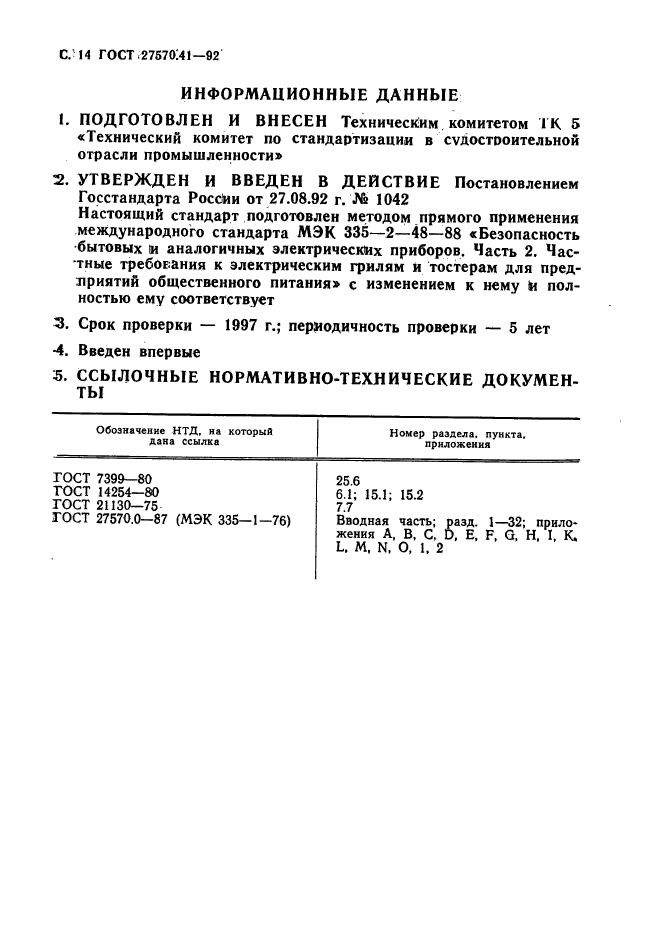 С. 14 ГОСТ 27570.41—92

ИНФОРМАЦИОННЫЕ ДАННЫЕ

1. ПОДГОТОВЛЕН И ВНЕСЕН Техническим комитетом ТК 5 «Технический комитет по стандартизации в судостроительной отрасли промышленности»

2. УТВЕРЖДЕН И ВВЕДЕН В ДЕЙСТВИЕ Постановлением Госстандарта России от 27.08.92 г. № 1042
Настоящий стандарт подготовлен методом прямого применения международного стандарта МЭК 335—2—48—88 «Безопасность бытовых и аналогичных электрических приборов. Часть 2. Частные требования к электрическим грилям и тостерам для предприятий общественного питания» с изменением к нему и полностью ему соответствует

3. Срок проверки — 1997 г.; периодичность проверки — 5 лет

4. Введен впервые

5. ССЫЛОЧНЫЕ НОРМАТИВНО-ТЕХНИЧЕСКИЕ ДОКУМЕНТЫ

| Обозначение НТД, на который дана ссылка | Номер раздела, пункта, приложения |
|---|---|
| ГОСТ 7399—80 | 25.6 |
| ГОСТ 14254—80 | 6.1; 15.1; 15.2 |
| ГОСТ 21130—75 | 7.7 |
| ГОСТ 27570.0—87 (МЭК 335—1—76) | Вводная часть; разд. 1—32; приложения A, B, C, D, E, F, G, H, I, K, L, M, N, O, 1, 2 |